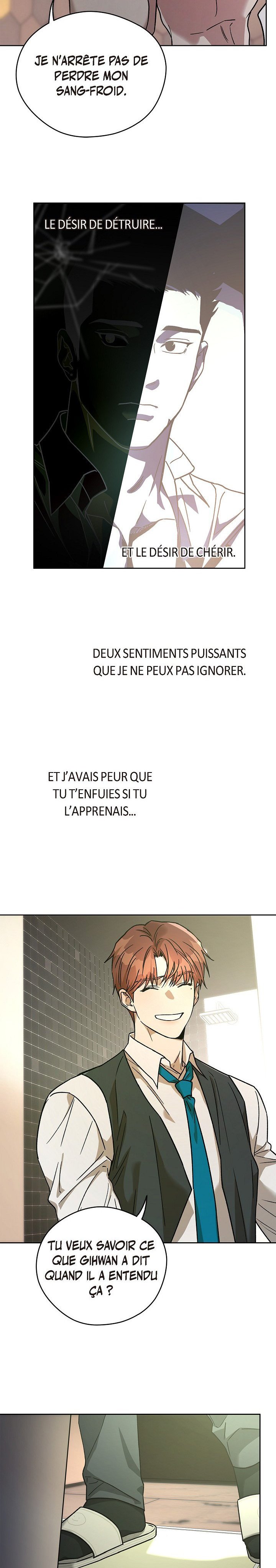 JE N'ARRÊTE PAS DE PERDRE MON SANG-FROID.

LE DÉSIR DE DÉTRUIRE...

ET LE DÉSIR DE CHÉRIR.

DEUX SENTIMENTS PUISSANTS QUE JE NE PEUX PAS IGNORER.

ET J'AVAIS PEUR QUE TU T'ENFUIES SI TU L'APPRENAIS...

TU VEUX SAVOIR CE QUE GIHWAN A DIT QUAND IL A ENTENDU ÇA ?